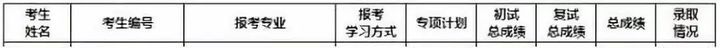 | 考生姓名 | 考生编号 | 报考专业 | 报考学习方式 | 专项计划 | 初试总成绩 | 复试总成绩 | 总成绩 | 录取情况 |
|---|---|---|---|---|---|---|---|---|